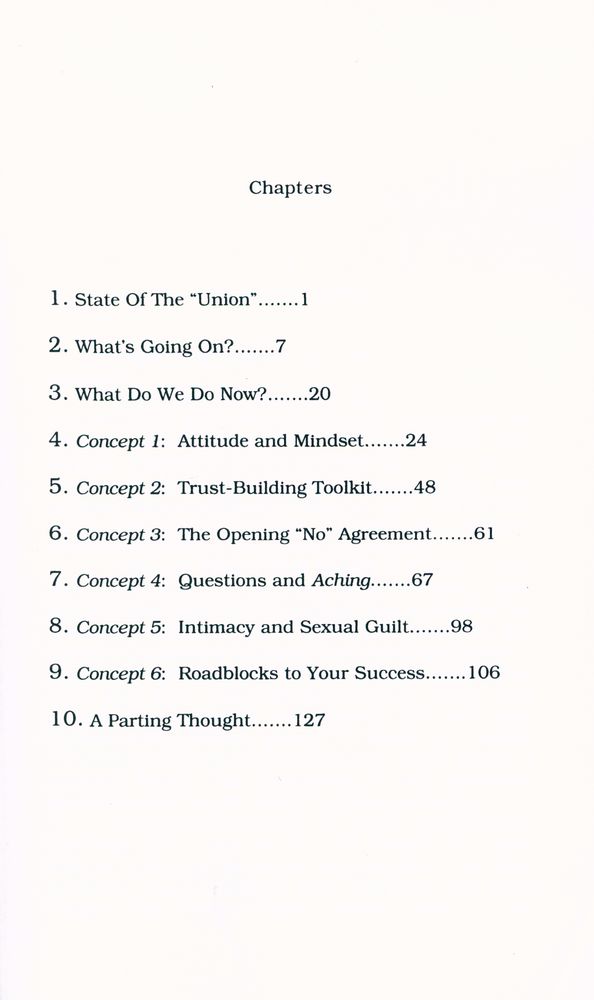 Chapters

1. State Of The "Union".......1

2. What's Going On?.......7

3. What Do We Do Now?.......20

4. Concept 1: Attitude and Mindset.......24

5. Concept 2: Trust-Building Toolkit.......48

6. Concept 3: The Opening "No" Agreement.......61

7. Concept 4: Questions and Aching.......67

8. Concept 5: Intimacy and Sexual Guilt.......98

9. Concept 6: Roadblocks to Your Success.......106

10. A Parting Thought.......127